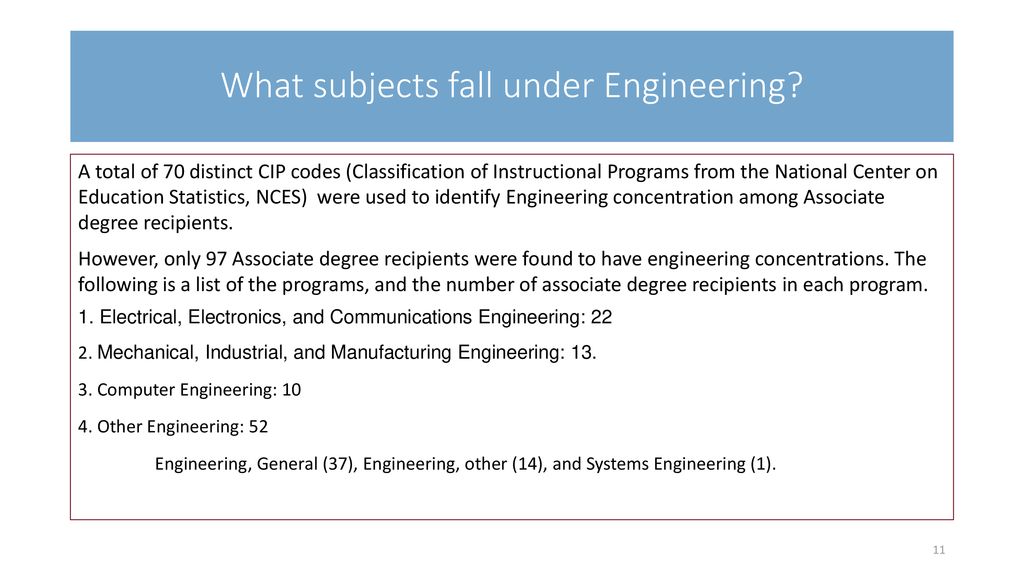 What subjects fall under Engineering?

A total of 70 distinct CIP codes (Classification of Instructional Programs from the National Center on Education Statistics, NCES) were used to identify Engineering concentration among Associate degree recipients.

However, only 97 Associate degree recipients were found to have engineering concentrations. The following is a list of the programs, and the number of associate degree recipients in each program.

1. Electrical, Electronics, and Communications Engineering: 22

2. Mechanical, Industrial, and Manufacturing Engineering: 13.

3. Computer Engineering: 10

4. Other Engineering: 52

Engineering, General (37), Engineering, other (14), and Systems Engineering (1).

11